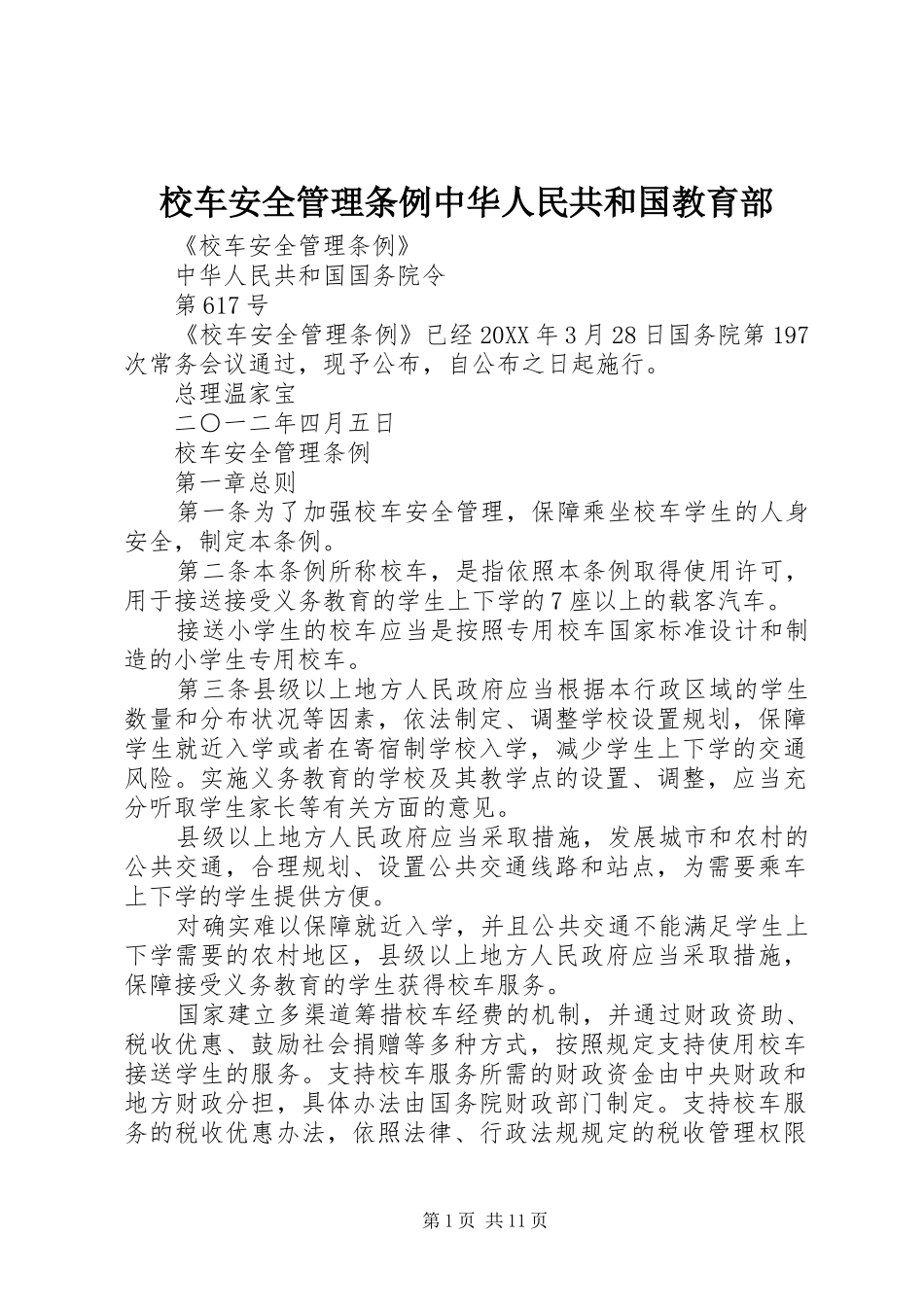 校车安全管理条例中华人民共和国教育部

《校车安全管理条例》

中华人民共和国国务院令

第617号

《校车安全管理条例》已经20XX年3月28日国务院第197次常务会议通过，现予公布，自公布之日起施行。

总理温家宝

二〇一二年四月五日

校车安全管理条例

第一章总则

第一条为了加强校车安全管理，保障乘坐校车学生的人身安全，制定本条例。

第二条本条例所称校车，是指依照本条例取得使用许可，用于接送接受义务教育的学生上下学的7座以上的载客汽车。

接送小学生的校车应当是按照专用校车国家标准设计和制造的小学生专用校车。

第三条县级以上地方人民政府应当根据本行政区域的学生数量和分布状况等因素，依法制定、调整学校设置规划，保障学生就近入学或者在寄宿制学校入学，减少学生上下学的交通风险。实施义务教育的学校及其教学点的设置、调整，应当充分听取学生家长等有关方面的意见。

县级以上地方人民政府应当采取措施，发展城市和农村的公共交通，合理规划、设置公共交通线路和站点，为需要乘车上下学的学生提供方便。

对确实难以保障就近入学，并且公共交通不能满足学生上下学需要的农村地区，县级以上地方人民政府应当采取措施，保障接受义务教育的学生获得校车服务。

国家建立多渠道筹措校车经费的机制，并通过财政资助、税收优惠、鼓励社会捐赠等多种方式，按照规定支持使用校车接送学生的服务。支持校车服务所需的财政资金由中央财政和地方财政分担，具体办法由国务院财政部门制定。支持校车服务的税收优惠办法，依照法律、行政法规规定的税收管理权限

第1页 共11页